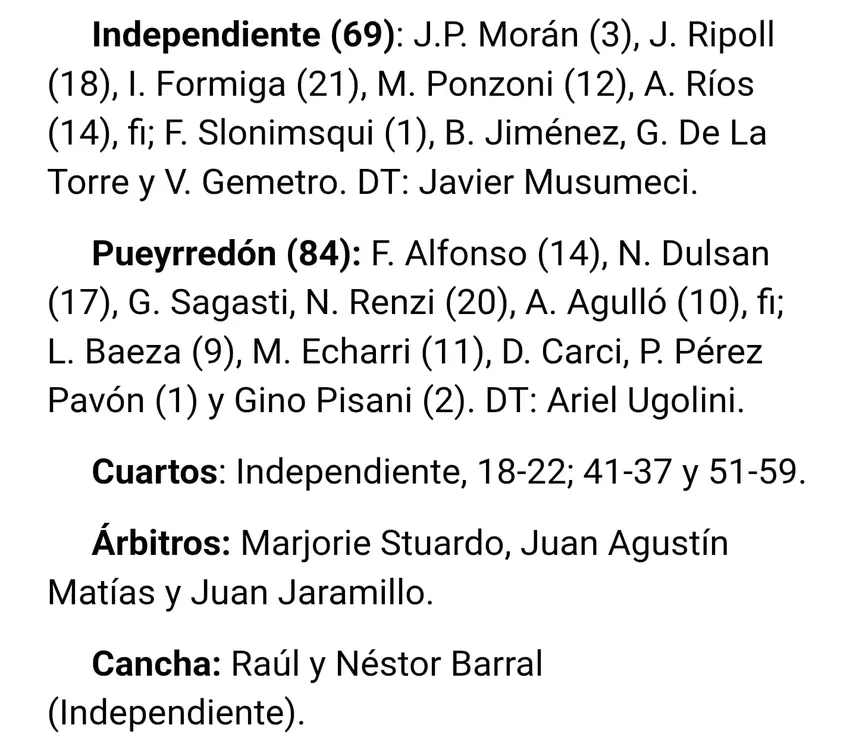 Independiente (69): J.P. Morán (3), J. Ripoll (18), I. Formiga (21), M. Ponzoni (12), A. Ríos (14), fi; F. Slonimsqui (1), B. Jiménez, G. De La Torre y V. Gemetro. DT: Javier Musumeci.

Pueyrredón (84): F. Alfonso (14), N. Dulsan (17), G. Sagasti, N. Renzi (20), A. Agulló (10), fi; L. Baeza (9), M. Echarri (11), D. Carci, P. Pérez Pavón (1) y Gino Pisani (2). DT: Ariel Ugolini.

Cuartos: Independiente, 18-22; 41-37 y 51-59.

Árbitros: Marjorie Stuardo, Juan Agustín Matías y Juan Jaramillo.

Cancha: Raúl y Néstor Barral (Independiente).